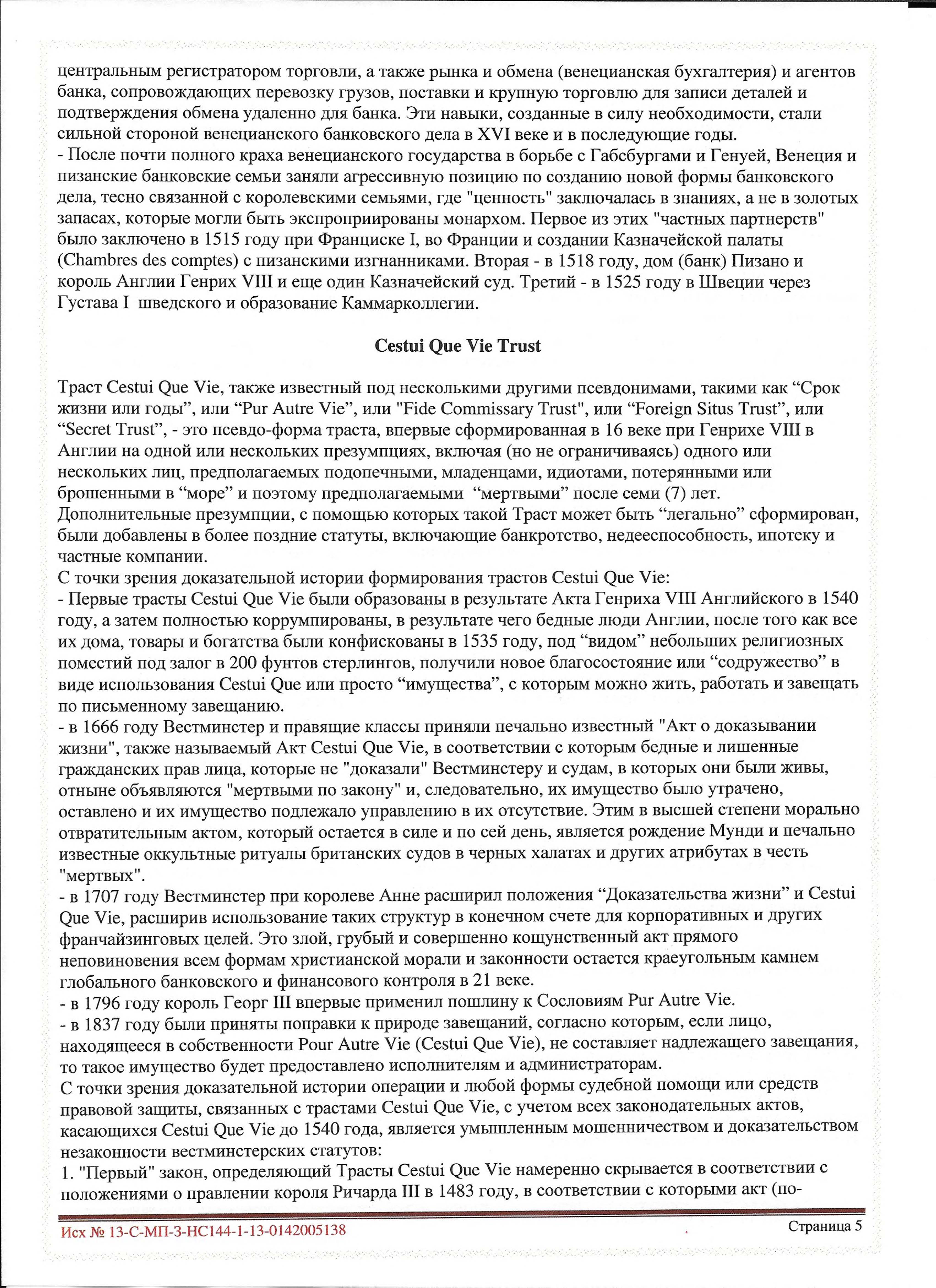 центральным регистратором торговли, а также рынка и обмена (венецианская бухгалтерия) и агентов банка, сопровождающих перевозку грузов, поставки и крупную торговлю для записи деталей и подтверждения обмена удаленно для банка. Эти навыки, созданные в силу необходимости, стали сильной стороной венецианского банковского дела в XVI веке и в последующие годы.
- После почти полного краха венецианского государства в борьбе с Габсбургами и Генуей, Венеция и пизанские банковские семьи заняли агрессивную позицию по созданию новой формы банковского дела, тесно связанной с королевскими семьями, где "ценность" заключалась в знаниях, а не в золотых запасах, которые могли быть экспроприированы монархом. Первое из этих "частных партнерств" было заключено в 1515 году при Франциске I, во Франции и создании Казначейской палаты (Chambres des comptes) с пизанскими изгнанниками. Вторая - в 1518 году, дом (банк) Пизано и король Англии Генрих VIII и еще один Казначейский суд. Третий - в 1525 году в Швеции через Густава I шведского и образование Каммарколлегии.

Cestui Que Vie Trust

Траст Cestui Que Vie, также известный под несколькими другими псевдонимами, такими как “Срок жизни или годы”, или “Pur Autre Vie”, или "Fide Commissary Trust", или “Foreign Situs Trust”, или “Secret Trust”, - это псевдо-форма траста, впервые сформированная в 16 веке при Генрихе VIII в Англии на одной или нескольких презумпциях, включая (но не ограничиваясь) одного или нескольких лиц, предполагаемых подопечными, младенцами, идиотами, потерянными или брошенными в “море” и поэтому предполагаемыми “мертвыми” после семи (7) лет. Дополнительные презумпции, с помощью которых такой Траст может быть “легально” сформирован, были добавлены в более поздние статуты, включающие банкротство, недееспособность, ипотеку и частные компании.
С точки зрения доказательной истории формирования трастов Cestui Que Vie:
- Первые трасты Cestui Que Vie были образованы в результате Акта Генриха VIII Английского в 1540 году, а затем полностью коррумпированы, в результате чего бедные люди Англии, после того как все их дома, товары и богатства были конфискованы в 1535 году, под “видом” небольших религиозных поместий под залог в 200 фунтов стерлингов, получили новое благосостояние или “содружество” в виде использования Cestui Que или просто “имущества”, с которым можно жить, работать и завещать по письменному завещанию.
- в 1666 году Вестминстер и правящие классы приняли печально известный "Акт о доказывании жизни", также называемый Акт Cestui Que Vie, в соответствии с которым бедные и лишенные гражданских прав лица, которые не "доказали" Вестминстеру и судам, в которых они были живы, отныне объявляются "мертвыми по закону" и, следовательно, их имущество было утрачено, оставлено и их имущество подлежало управлению в их отсутствие. Этим в высшей степени морально отвратительным актом, который остается в силе и по сей день, является рождение Мунди и печально известные оккультные ритуалы британских судов в черных халатах и других атрибутах в честь "мертвых".
- в 1707 году Вестминстер при королеве Анне расширил положения “Доказательства жизни” и Cestui Que Vie, расширив использование таких структур в конечном счете для корпоративных и других франчайзинговых целей. Это злой, грубый и совершенно кощунственный акт прямого неповиновения всем формам христианской морали и законности остается краеугольным камнем глобального банковского и финансового контроля в 21 веке.
- в 1796 году король Георг III впервые применил пошлину к Сословиям Pur Autre Vie.
- в 1837 году были приняты поправки к природе завещаний, согласно которым, если лицо, находящееся в собственности Pour Autre Vie (Cestui Que Vie), не составляет надлежащего завещания, то такое имущество будет предоставлено исполнителям и администраторам.
С точки зрения доказательной истории операции и любой формы судебной помощи или средств правовой защиты, связанных с трастами Cestui Que Vie, с учетом всех законодательных актов, касающихся Cestui Que Vie до 1540 года, является умышленным мошенничеством и доказательством незаконности вестминстерских статутов:
1. "Первый" закон, определяющий Трасты Cestui Que Vie намеренно скрывается в соответствии с положениями о правлении короля Ричарда III в 1483 году, в соответствии с которыми акт (по-

Исх № 13-С-МП-3-НС144-1-13-0142005138

Страница 5